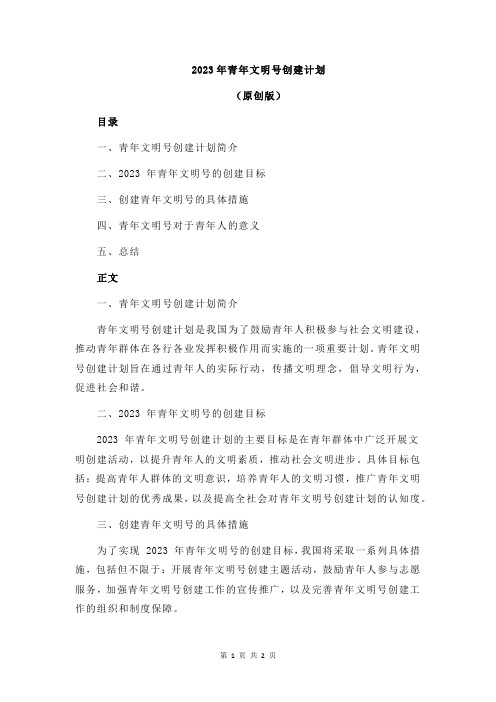 2023 年青年文明号创建计划

（原创版）

目录

一、青年文明号创建计划简介

二、2023 年青年文明号的创建目标

三、创建青年文明号的具体措施

四、青年文明号对于青年人的意义

五、总结

正文

一、青年文明号创建计划简介

青年文明号创建计划是我国为了鼓励青年人积极参与社会文明建设，推动青年群体在各行各业发挥积极作用而实施的一项重要计划。青年文明号创建计划旨在通过青年人的实际行动，传播文明理念，倡导文明行为，促进社会和谐。

二、2023 年青年文明号的创建目标

2023 年青年文明号创建计划的主要目标是在青年群体中广泛开展文明创建活动，以提升青年人的文明素质，推动社会文明进步。具体目标包括：提高青年人群体的文明意识，培养青年人的文明习惯，推广青年文明号创建计划的优秀成果，以及提高全社会对青年文明号创建计划的认知度。

三、创建青年文明号的具体措施

为了实现 2023 年青年文明号的创建目标，我国将采取一系列具体措施，包括但不限于：开展青年文明号创建主题活动，鼓励青年人参与志愿服务，加强青年文明号创建工作的宣传推广，以及完善青年文明号创建工作的组织和制度保障。

第 1 页 共 2 页